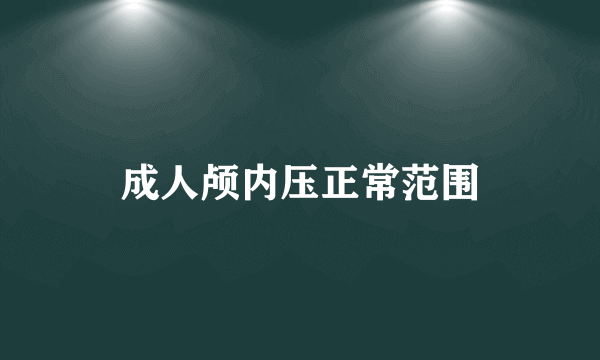 成人颅内压正常范围